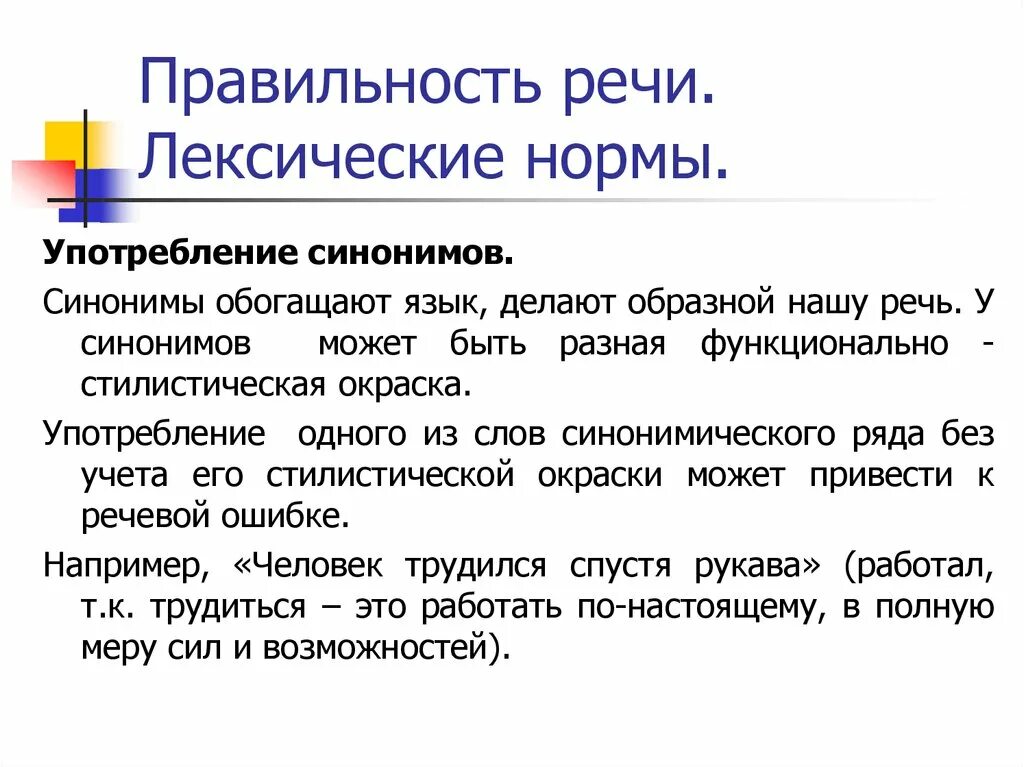 Правильность речи. Лексические нормы.

Употребление синонимов.

Синонимы обогащают язык, делают образной нашу речь. У синонимов может быть разная функционально - стилистическая окраска.

Употребление одного из слов синонимического ряда без учета его стилистической окраски может привести к речевой ошибке.

Например, «Человек трудился спустя рукава» (работал, т.к. трудиться – это работать по-настоящему, в полную меру сил и возможностей).